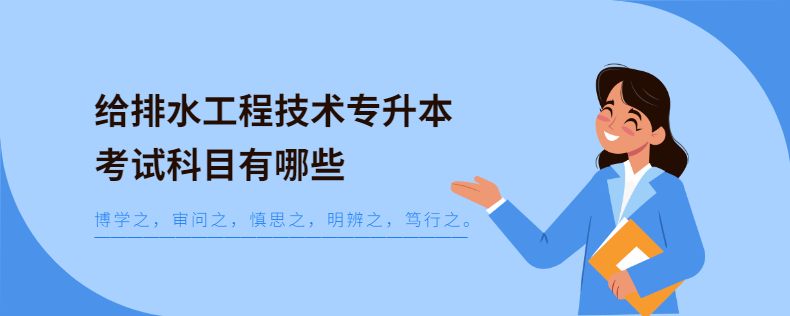 给排水工程技术专升本
考试科目有哪些

博学之，审问之，慎思之，明辨之，笃行之。